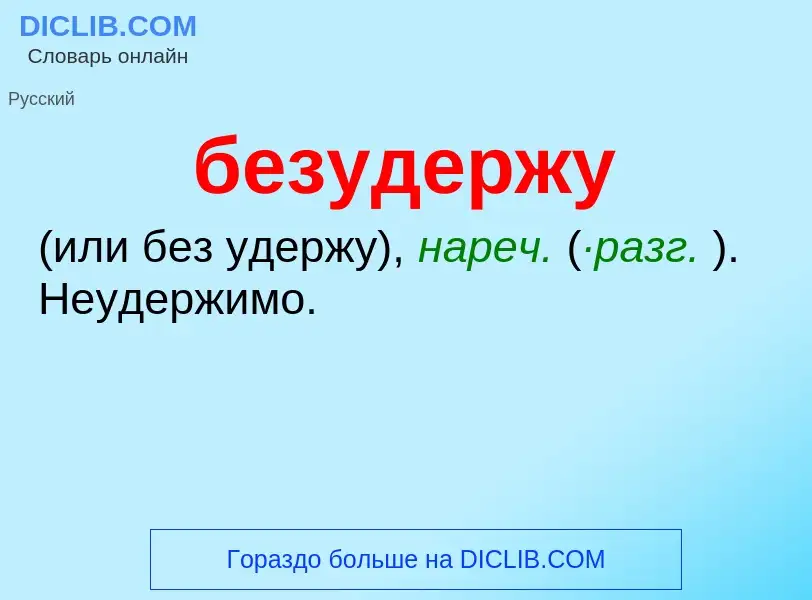 DICLIB.COM
Словарь онлайн

Русский

безудержу

(или без удержу), нареч. (·разг. ). Неудержимо.

Гораздо больше на DICLIB.COM